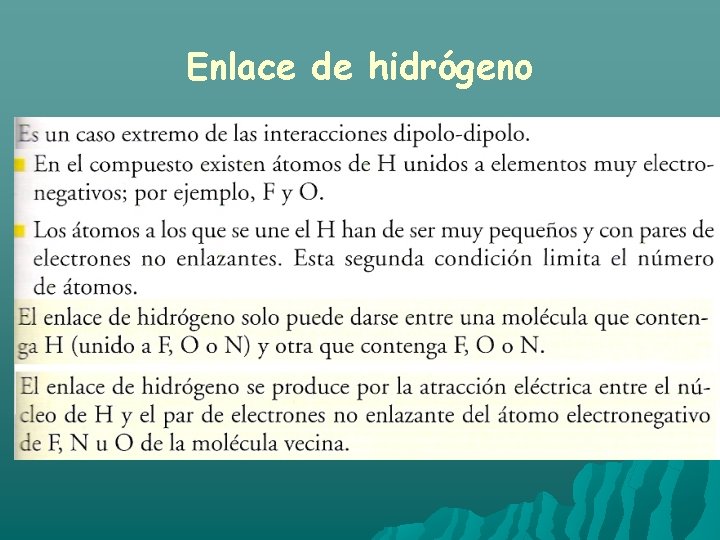 Enlace de hidrógeno

Es un caso extremo de las interacciones dipolo-dipolo.

• En el compuesto existen átomos de H unidos a elementos muy electronegativos; por ejemplo, F y O.

• Los átomos a los que se une el H han de ser muy pequeños y con pares de electrones no enlazantes. Esta segunda condición limita el número de átomos.

El enlace de hidrógeno solo puede darse entre una molécula que contenga H (unido a F, O o N) y otra que contenga F, O o N.

El enlace de hidrógeno se produce por la atracción eléctrica entre el núcleo de H y el par de electrones no enlazante del átomo electronegativo de F, N u O de la molécula vecina.